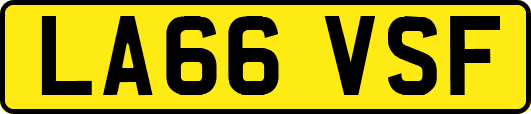 LA66 VSF